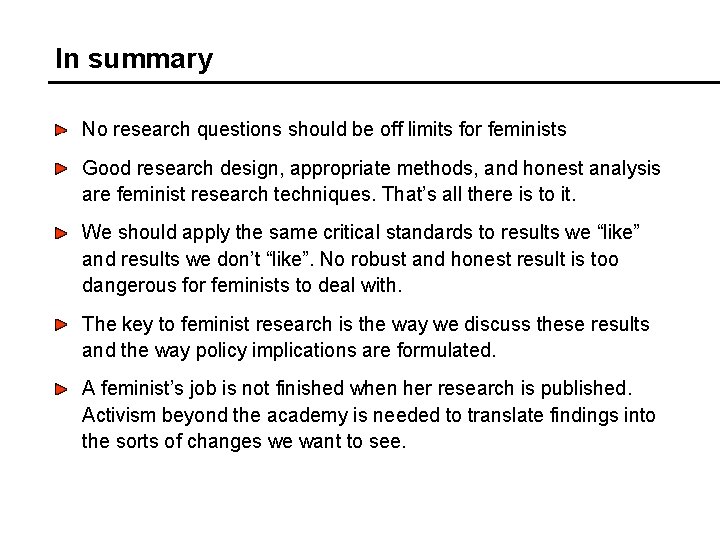 In summary

No research questions should be off limits for feminists

Good research design, appropriate methods, and honest analysis are feminist research techniques. That’s all there is to it.

We should apply the same critical standards to results we “like” and results we don’t “like”. No robust and honest result is too dangerous for feminists to deal with.

The key to feminist research is the way we discuss these results and the way policy implications are formulated.

A feminist’s job is not finished when her research is published. Activism beyond the academy is needed to translate findings into the sorts of changes we want to see.